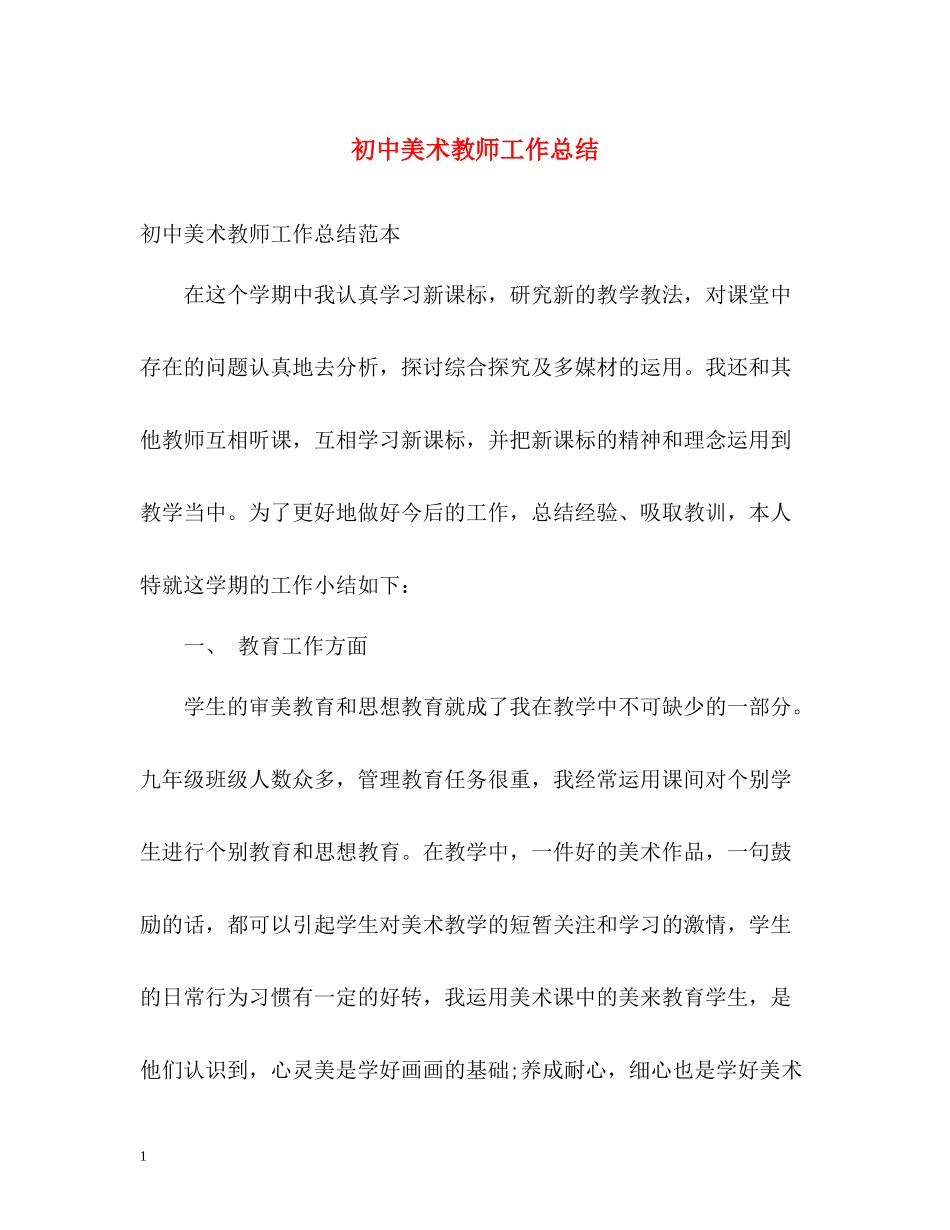 初中美术教师工作总结

初中美术教师工作总结范本

在这个学期中我认真学习新课标，研究新的教学教法，对课堂中存在的问题认真地去分析，探讨综合探究及多媒材的运用。我还和其他教师互相听课，互相学习新课标，并把新课标的精神和理念运用到教学当中。为了更好地做好今后的工作，总结经验、吸取教训，本人特就这学期的工作小结如下：

一、 教育工作方面

学生的审美教育和思想教育就成了我在教学中不可缺少的一部分。九年级班级人数众多，管理教育任务很重，我经常运用课间对个别学生进行个别教育和思想教育。在教学中，一件好的美术作品，一句鼓励的话，都可以引起学生对美术教学的短暂关注和学习的激情，学生的日常行为习惯有一定的好转，我运用美术课中的美来教育学生，是他们认识到，心灵美是学好画画的基础;养成耐心，细心也是学好美术

1